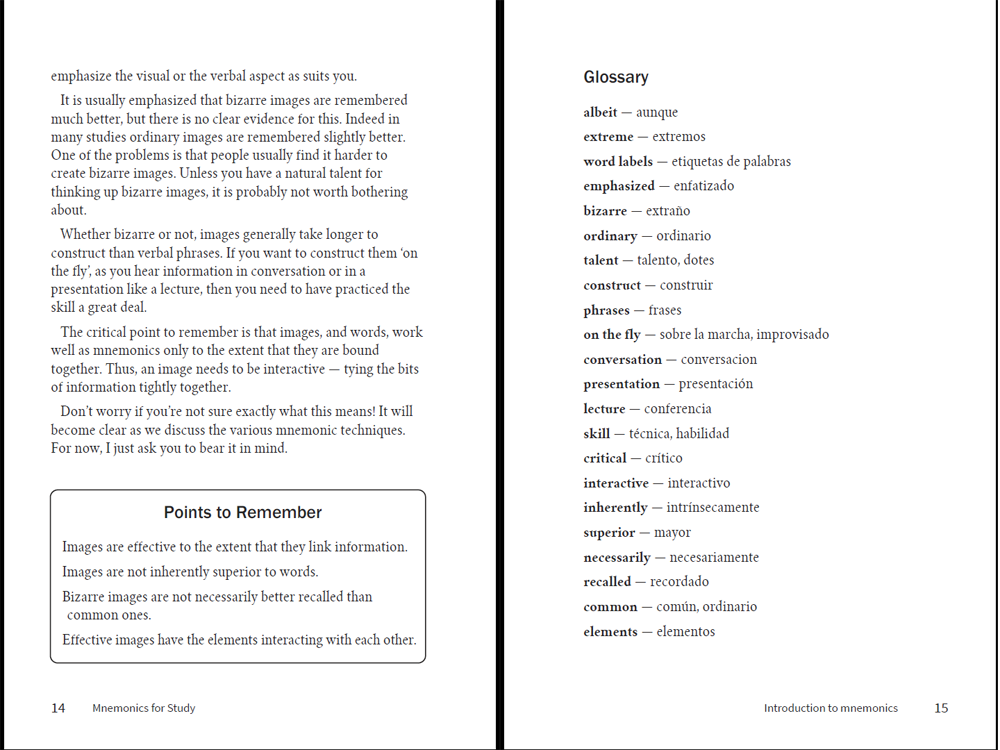 emphasize the visual or the verbal aspect as suits you.

It is usually emphasized that bizarre images are remembered much better, but there is no clear evidence for this. Indeed in many studies ordinary images are remembered slightly better. One of the problems is that people usually find it harder to create bizarre images. Unless you have a natural talent for thinking up bizarre images, it is probably not worth bothering about.

Whether bizarre or not, images generally take longer to construct than verbal phrases. If you want to construct them 'on the fly', as you hear information in conversation or in a presentation like a lecture, then you need to have practiced the skill a great deal.

The critical point to remember is that images, and words, work well as mnemonics only to the extent that they are bound together. Thus, an image needs to be interactive — tying the bits of information tightly together.

Don't worry if you're not sure exactly what this means! It will become clear as we discuss the various mnemonic techniques. For now, I just ask you to bear it in mind.

Points to Remember

Images are effective to the extent that they link information.

Images are not inherently superior to words.

Bizarre images are not necessarily better recalled than common ones.

Effective images have the elements interacting with each other.

14 Mnemonics for Study

Glossary

albeit — aunque
extreme — extremos
word labels — etiquetas de palabras
emphasized — enfatizado
bizarre — extraño
ordinary — ordinario
talent — talento, dotes
construct — construir
phrases — frases
on the fly — sobre la marcha, improvisado
conversation — conversacion
presentation — presentación
lecture — conferencia
skill — técnica, habilidad
critical — crítico
interactive — interactivo
inherently — intrínsecamente
superior — mayor
necessarily — necesariamente
recalled — recordado
common — común, ordinario
elements — elementos

Introduction to mnemonics 15